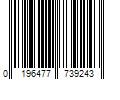 0 196477 739243